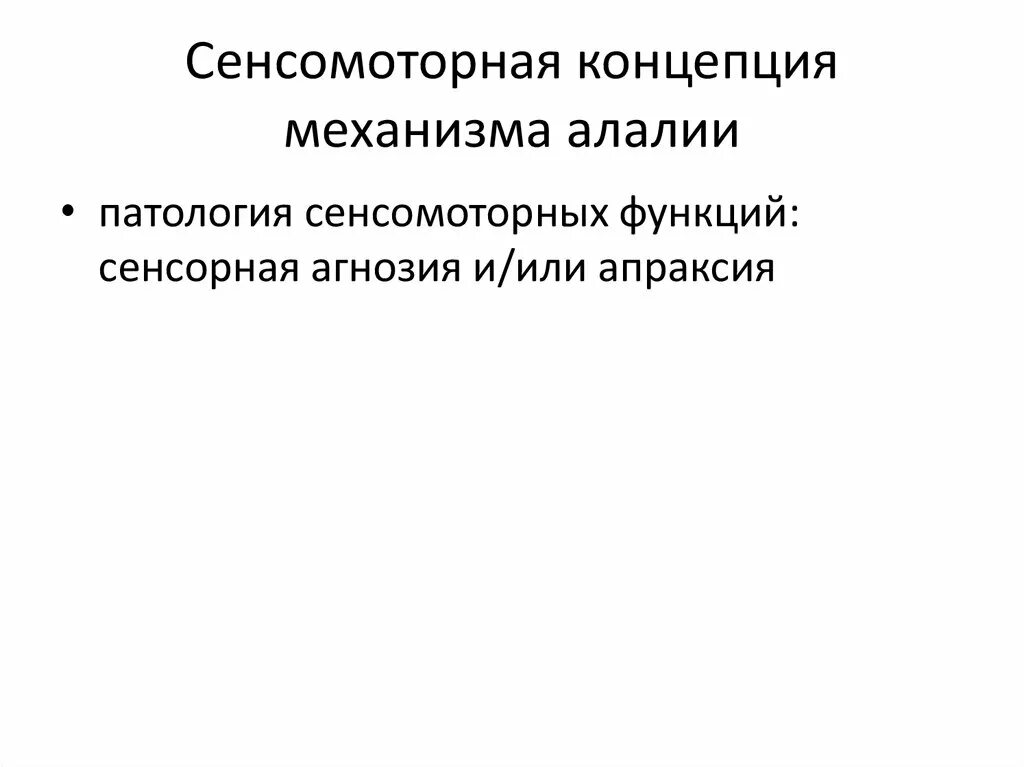 Сенсомоторная концепция
механизма алалии

• патология сенсомоторных функций: сенсорная агнозия и/или апраксия